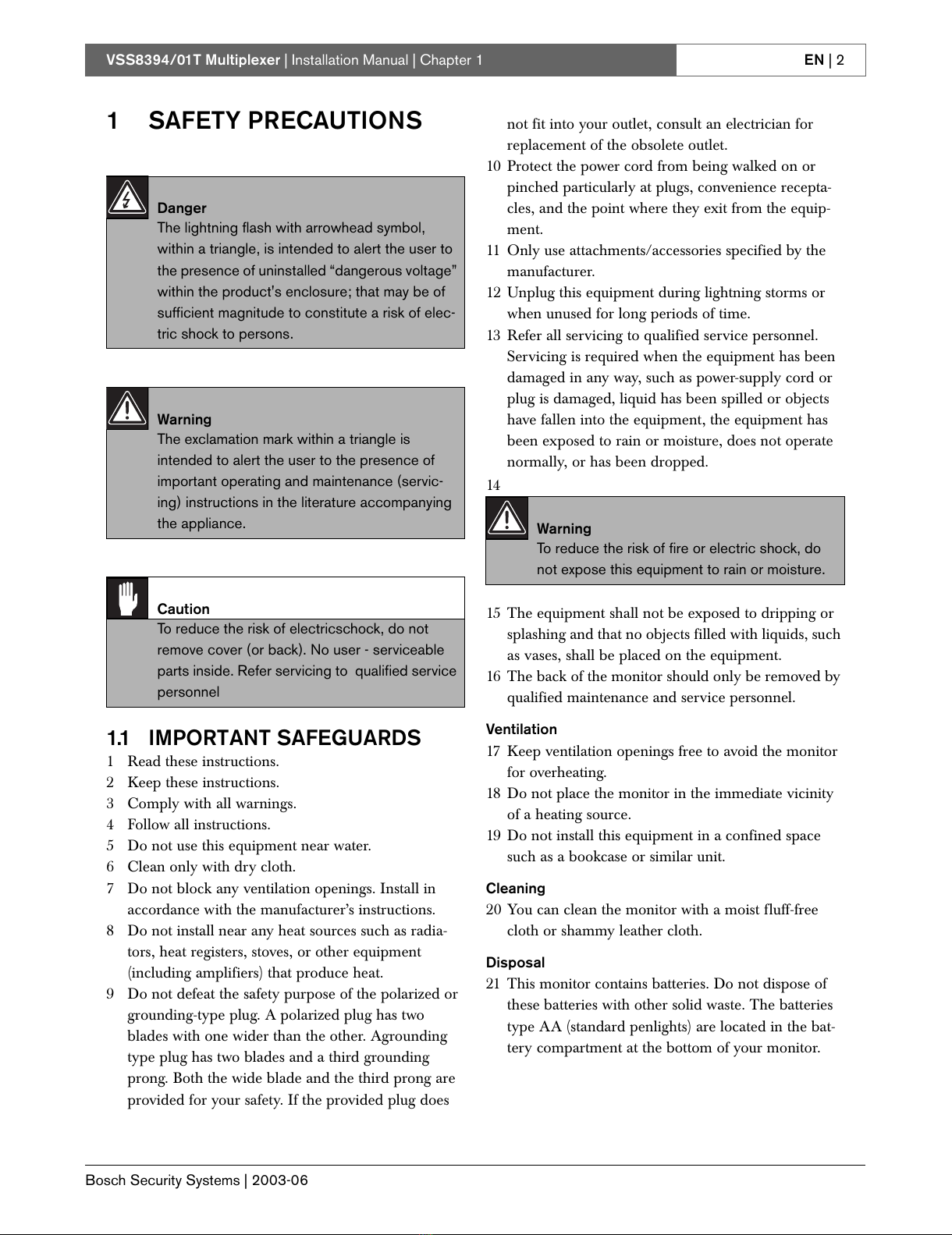 VSS8394/01T Multiplexer | Installation Manual | Chapter 1 EN | 2

1 SAFETY PRECAUTIONS

Danger
The lightning flash with arrowhead symbol, within a triangle, is intended to alert the user to the presence of uninstalled “dangerous voltage” within the product's enclosure; that may be of sufficient magnitude to constitute a risk of electric shock to persons.

Warning
The exclamation mark within a triangle is intended to alert the user to the presence of important operating and maintenance (servicing) instructions in the literature accompanying the appliance.

Caution
To reduce the risk of electricschock, do not remove cover (or back). No user - serviceable parts inside. Refer servicing to qualified service personnel

1.1 IMPORTANT SAFEGUARDS
1 Read these instructions.
2 Keep these instructions.
3 Comply with all warnings.
4 Follow all instructions.
5 Do not use this equipment near water.
6 Clean only with dry cloth.
7 Do not block any ventilation openings. Install in accordance with the manufacturer’s instructions.
8 Do not install near any heat sources such as radiators, heat registers, stoves, or other equipment (including amplifiers) that produce heat.
9 Do not defeat the safety purpose of the polarized or grounding-type plug. A polarized plug has two blades with one wider than the other. Agrounding type plug has two blades and a third grounding prong. Both the wide blade and the third prong are provided for your safety. If the provided plug does not fit into your outlet, consult an electrician for replacement of the obsolete outlet.
10 Protect the power cord from being walked on or pinched particularly at plugs, convenience receptacles, and the point where they exit from the equipment.
11 Only use attachments/accessories specified by the manufacturer.
12 Unplug this equipment during lightning storms or when unused for long periods of time.
13 Refer all servicing to qualified service personnel. Servicing is required when the equipment has been damaged in any way, such as power-supply cord or plug is damaged, liquid has been spilled or objects have fallen into the equipment, the equipment has been exposed to rain or moisture, does not operate normally, or has been dropped.
14

Warning
To reduce the risk of fire or electric shock, do not expose this equipment to rain or moisture.

15 The equipment shall not be exposed to dripping or splashing and that no objects filled with liquids, such as vases, shall be placed on the equipment.
16 The back of the monitor should only be removed by qualified maintenance and service personnel.

Ventilation
17 Keep ventilation openings free to avoid the monitor for overheating.
18 Do not place the monitor in the immediate vicinity of a heating source.
19 Do not install this equipment in a confined space such as a bookcase or similar unit.

Cleaning
20 You can clean the monitor with a moist fluff-free cloth or shammy leather cloth.

Disposal
21 This monitor contains batteries. Do not dispose of these batteries with other solid waste. The batteries type AA (standard penlights) are located in the battery compartment at the bottom of your monitor.

Bosch Security Systems | 2003-06